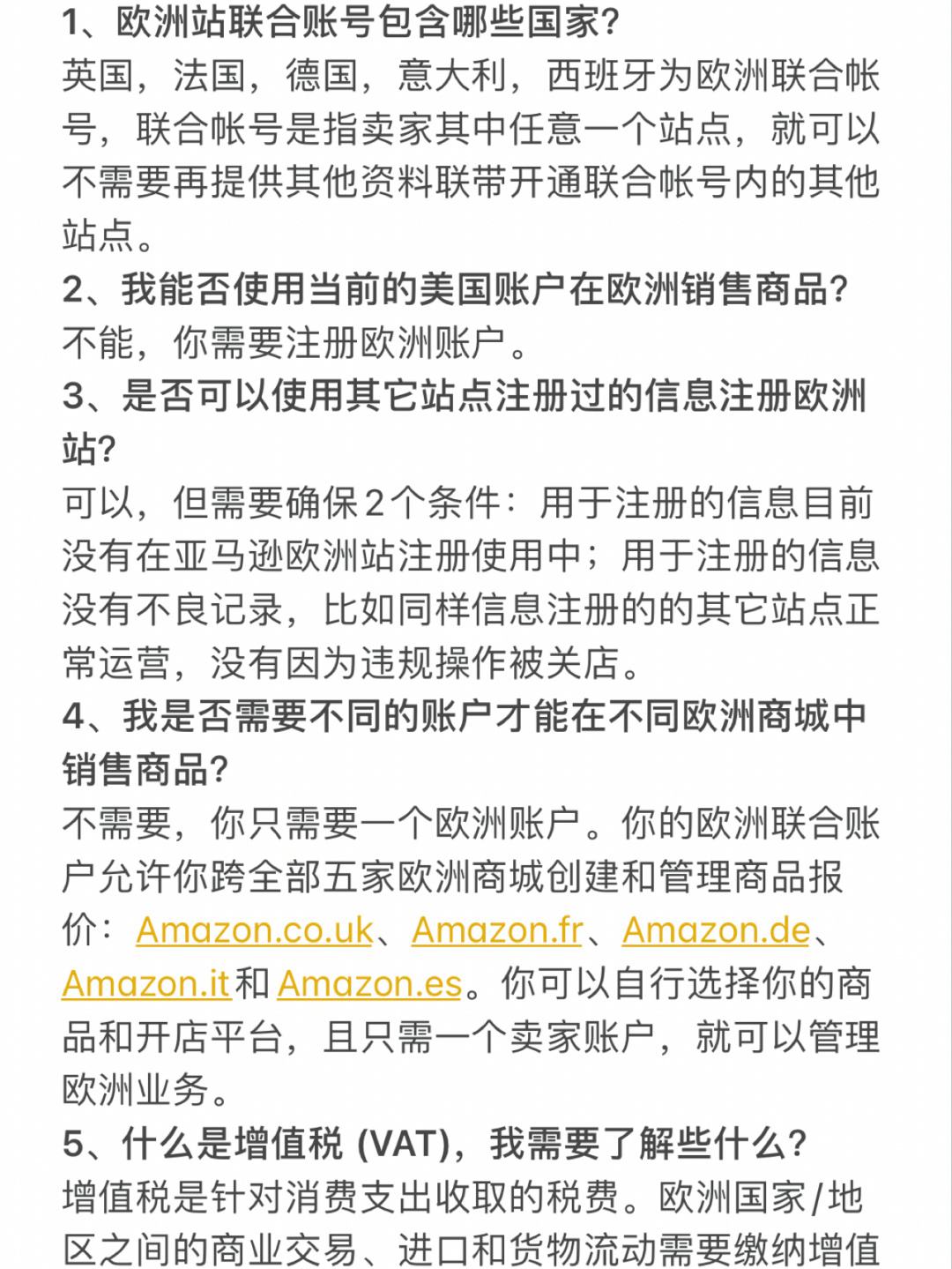 1、欧洲站联合账号包含哪些国家?
英国，法国，德国，意大利，西班牙为欧洲联合帐号，联合帐号是指卖家其中任意一个站点，就可以不需要再提供其他资料联带开通联合帐号内的其他站点。
2、我能否使用当前的美国账户在欧洲销售商品?
不能，你需要注册欧洲账户。
3、是否可以使用其它站点注册过的信息注册欧洲站?
可以，但需要确保2个条件：用于注册的信息目前没有在亚马逊欧洲站注册使用中；用于注册的信息没有不良记录，比如同样信息注册的的其它站点正常运营，没有因为违规操作被关店。
4、我是否需要不同的账户才能在不同欧洲商城中销售商品?
不需要，你只需要一个欧洲账户。你的欧洲联合账户允许你跨全部五家欧洲商城创建和管理商品报价：Amazon.co.uk、Amazon.fr、Amazon.de、Amazon.it和Amazon.es。你可以自行选择你的商品和开店平台，且只需一个卖家账户，就可以管理欧洲业务。
5、什么是增值税 (VAT)，我需要了解些什么?
增值税是针对消费支出收取的税费。欧洲国家/地区之间的商业交易、进口和货物流动需要缴纳增值